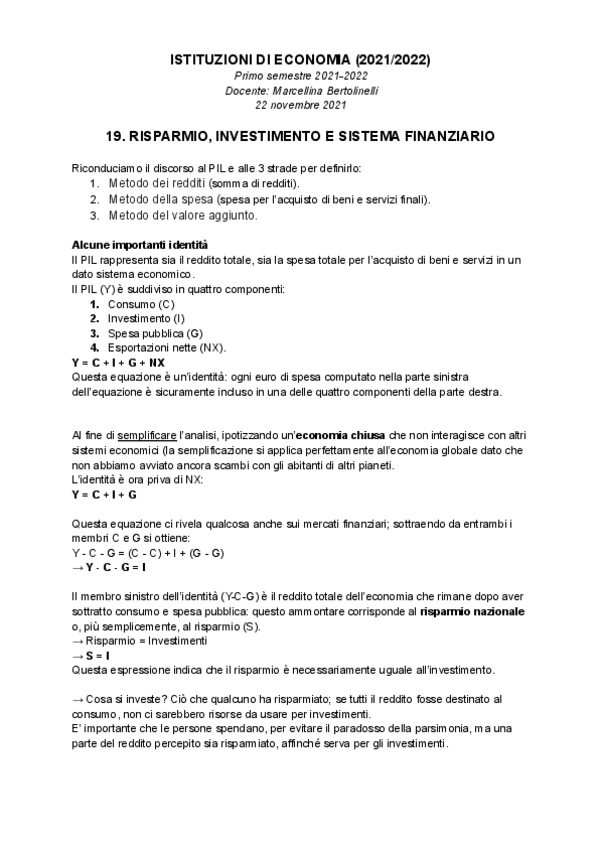 ISTITUZIONI DI ECONOMIA (2021/2022)
Primo semestre 2021-2022
Docente: Marcellina Bertolinelli
22 novembre 2021

19. RISPARMIO, INVESTIMENTO E SISTEMA FINANZIARIO

Riconduciamo il discorso al PIL e alle 3 strade per definirlo:
1. Metodo dei redditi (somma di redditi).
2. Metodo della spesa (spesa per l'acquisto di beni e servizi finali).
3. Metodo del valore aggiunto.

Alcune importanti identità
Il PIL rappresenta sia il reddito totale, sia la spesa totale per l'acquisto di beni e servizi in un dato sistema economico.
Il PIL (Y) è suddiviso in quattro componenti:
1. Consumo (C)
2. Investimento (I)
3. Spesa pubblica (G)
4. Esportazioni nette (NX).
Y = C + I + G + NX
Questa equazione è un'identità: ogni euro di spesa computato nella parte sinistra dell'equazione è sicuramente incluso in una delle quattro componenti della parte destra.

Al fine di semplificare l'analisi, ipotizzando un'economia chiusa che non interagisce con altri sistemi economici (la semplificazione si applica perfettamente all'economia globale dato che non abbiamo avviato ancora scambi con gli abitanti di altri pianeti.
L'identità è ora priva di NX:
Y = C + I + G

Questa equazione ci rivela qualcosa anche sui mercati finanziari; sottraendo da entrambi i membri C e G si ottiene:
Y - C - G = (C - C) + I + (G - G)
→ Y - C - G = I

Il membro sinistro dell'identità (Y-C-G) è il reddito totale dell'economia che rimane dopo aver sottratto consumo e spesa pubblica: questo ammontare corrisponde al risparmio nazionale o, più semplicemente, al risparmio (S).
→ Risparmio = Investimenti
→ S = I
Questa espressione indica che il risparmio è necessariamente uguale all'investimento.

→ Cosa si investe? Ciò che qualcuno ha risparmiato; se tutti il reddito fosse destinato al consumo, non ci sarebbero risorse da usare per investimenti.
E' importante che le persone spendano, per evitare il paradosso della parsimonia, ma una parte del reddito percepito sia risparmiato, affinché serva per gli investimenti.